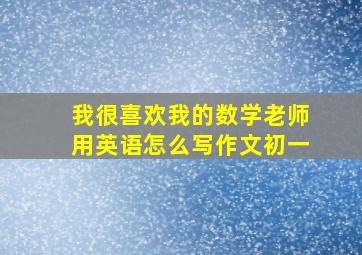 我很喜欢我的数学老师用英语怎么写作文初一